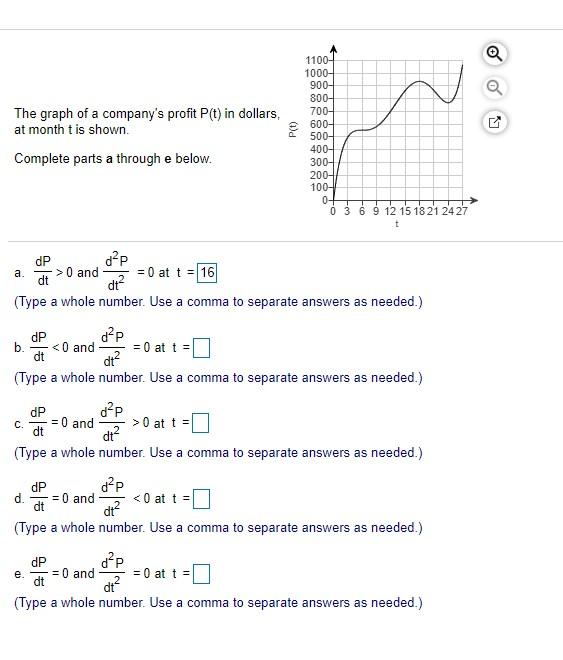 The graph of a company's profit P(t) in dollars, at month t is shown.

Complete parts **a** through **e** below.

1100
1000
900
800
700
600
500
400
300
200
100
0
P(t)
0 3 6 9 12 15 18 21 24 27
t

a. $\frac{dP}{dt} > 0$ and $\frac{d^2P}{dt^2} = 0$ at t = 16
(Type a whole number. Use a comma to separate answers as needed.)

b. $\frac{dP}{dt} < 0$ and $\frac{d^2P}{dt^2} = 0$ at t =
(Type a whole number. Use a comma to separate answers as needed.)

c. $\frac{dP}{dt} = 0$ and $\frac{d^2P}{dt^2} > 0$ at t =
(Type a whole number. Use a comma to separate answers as needed.)

d. $\frac{dP}{dt} = 0$ and $\frac{d^2P}{dt^2} < 0$ at t =
(Type a whole number. Use a comma to separate answers as needed.)

e. $\frac{dP}{dt} = 0$ and $\frac{d^2P}{dt^2} = 0$ at t =
(Type a whole number. Use a comma to separate answers as needed.)